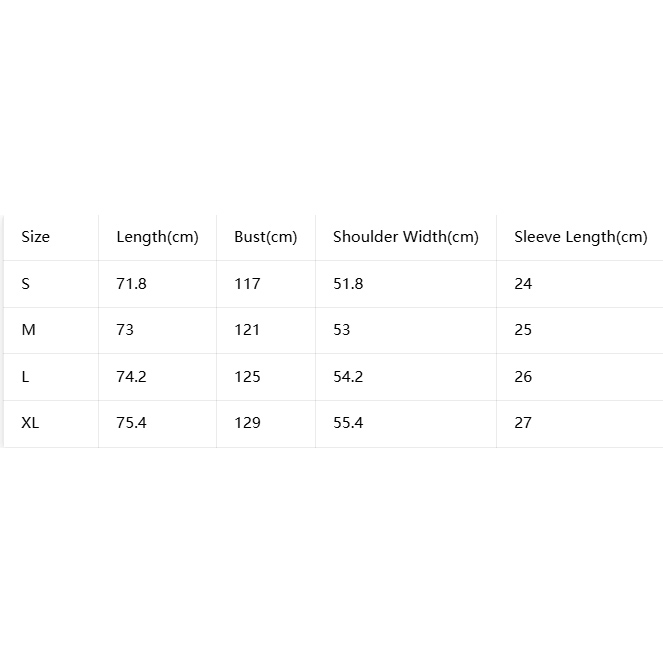 | Size | Length(cm) | Bust(cm) | Shoulder Width(cm) | Sleeve Length(cm) |
|---|---|---|---|---|
| S | 71.8 | 117 | 51.8 | 24 |
| M | 73 | 121 | 53 | 25 |
| L | 74.2 | 125 | 54.2 | 26 |
| XL | 75.4 | 129 | 55.4 | 27 |